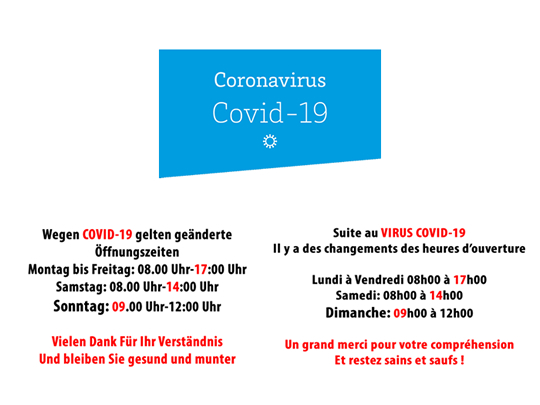 Coronavirus
Covid-19

Wegen COVID-19 gelten geänderte Öffnungszeiten
Montag bis Freitag: 08.00 Uhr-17:00 Uhr
Samstag: 08.00 Uhr-14:00 Uhr
Sonntag: 09.00 Uhr-12:00 Uhr

Vielen Dank Für Ihr Verständnis
Und bleiben Sie gesund und munter

Suite au VIRUS COVID-19
Il y a des changements des heures d'ouverture

Lundi à Vendredi 08h00 à 17h00
Samedi: 08h00 à 14h00
Dimanche: 09h00 à 12h00

Un grand merci pour votre compréhension
Et restez sains et saufs !